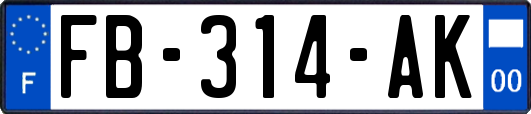 F

FB-314-AK

00